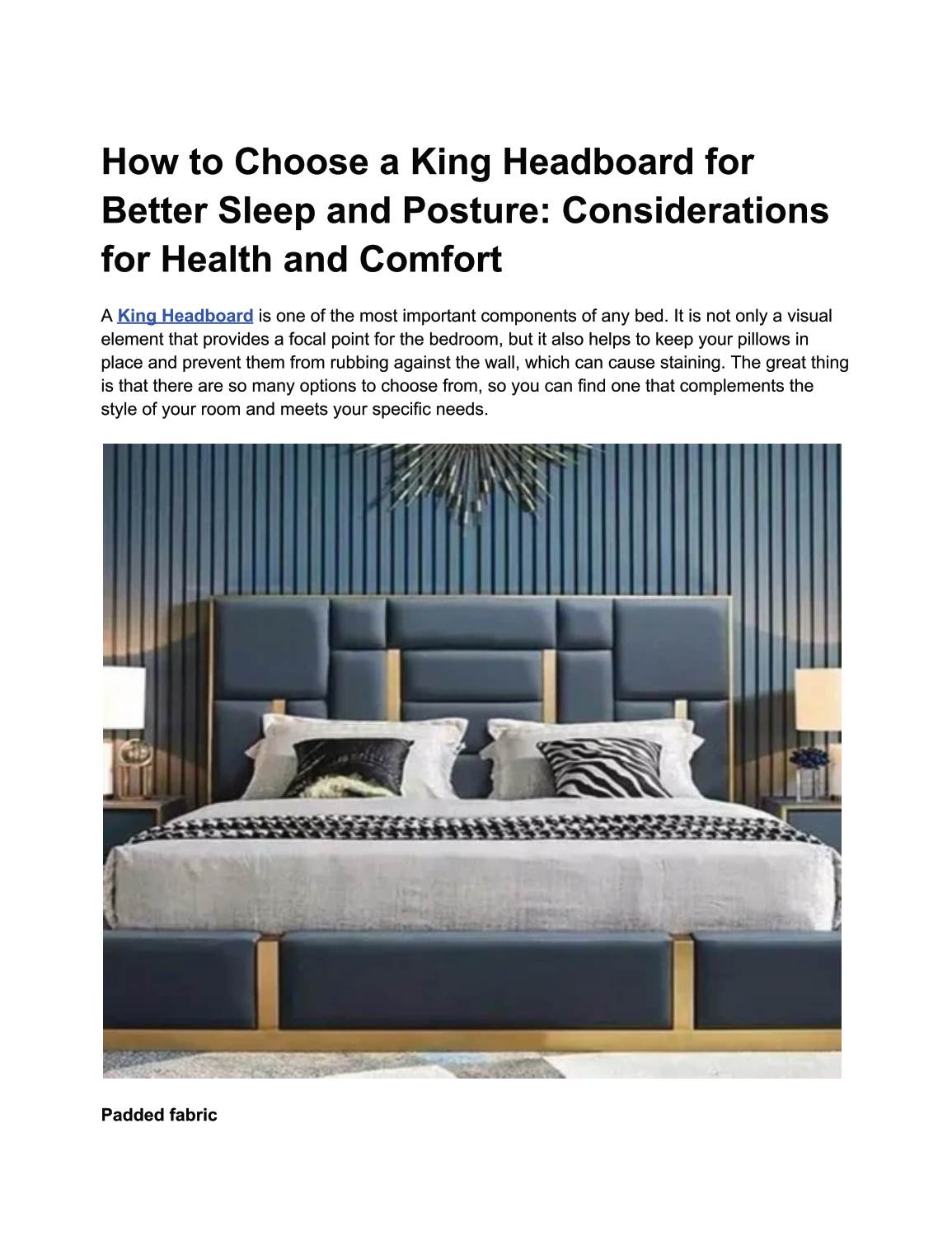 How to Choose a King Headboard for Better Sleep and Posture: Considerations for Health and Comfort

A King Headboard is one of the most important components of any bed. It is not only a visual element that provides a focal point for the bedroom, but it also helps to keep your pillows in place and prevent them from rubbing against the wall, which can cause staining. The great thing is that there are so many options to choose from, so you can find one that complements the style of your room and meets your specific needs.

Padded fabric